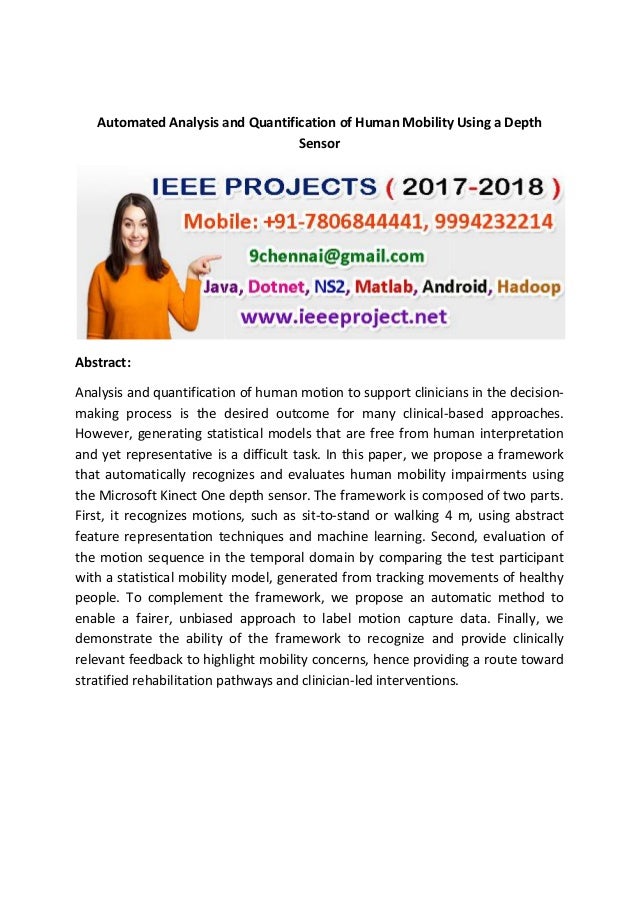 Automated Analysis and Quantification of Human Mobility Using a Depth Sensor

IEEE PROJECTS ( 2017-2018 )
Mobile: +91-7806844441, 9994232214
9chennai@gmail.com
Java, Dotnet, NS2, Matlab, Android, Hadoop
www.ieeeproject.net

Abstract:

Analysis and quantification of human motion to support clinicians in the decision-making process is the desired outcome for many clinical-based approaches. However, generating statistical models that are free from human interpretation and yet representative is a difficult task. In this paper, we propose a framework that automatically recognizes and evaluates human mobility impairments using the Microsoft Kinect One depth sensor. The framework is composed of two parts. First, it recognizes motions, such as sit-to-stand or walking 4 m, using abstract feature representation techniques and machine learning. Second, evaluation of the motion sequence in the temporal domain by comparing the test participant with a statistical mobility model, generated from tracking movements of healthy people. To complement the framework, we propose an automatic method to enable a fairer, unbiased approach to label motion capture data. Finally, we demonstrate the ability of the framework to recognize and provide clinically relevant feedback to highlight mobility concerns, hence providing a route toward stratified rehabilitation pathways and clinician-led interventions.